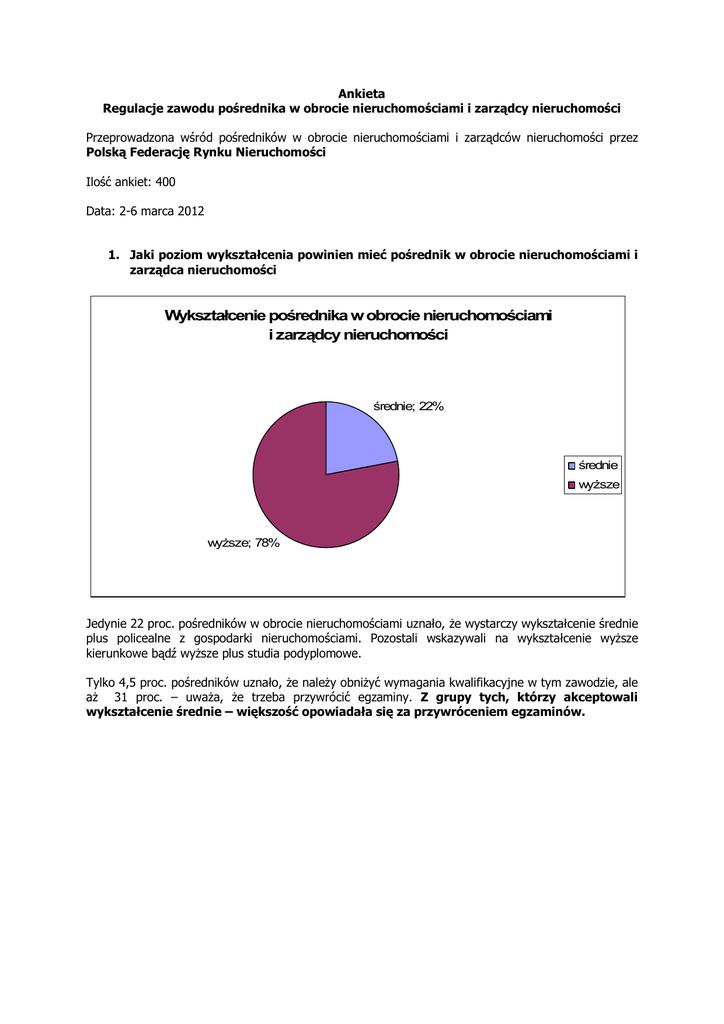 Ankieta
Regulacje zawodu pośrednika w obrocie nieruchomościami i zarządcy nieruchomości

Przeprowadzona wśród pośredników w obrocie nieruchomościami i zarządców nieruchomości przez Polską Federację Rynku Nieruchomości

Ilość ankiet: 400

Data: 2-6 marca 2012

1. Jaki poziom wykształcenia powinien mieć pośrednik w obrocie nieruchomościami i zarządca nieruchomości

Wykształcenie pośrednika w obrocie nieruchomościami i zarządcy nieruchomości

średnie; 22%

wyższe; 78%

średnie
wyższe

Jedynie 22 proc. pośredników w obrocie nieruchomościami uznało, że wystarczy wykształcenie średnie plus policealne z gospodarki nieruchomościami. Pozostali wskazywali na wykształcenie wyższe kierunkowe bądź wyższe plus studia podyplomowe.

Tylko 4,5 proc. pośredników uznało, że należy obniżyć wymagania kwalifikacyjne w tym zawodzie, ale aż 31 proc. – uważa, że trzeba przywrócić egzaminy. Z grupy tych, którzy akceptowali wykształcenie średnie – większość opowiadała się za przywróceniem egzaminów.